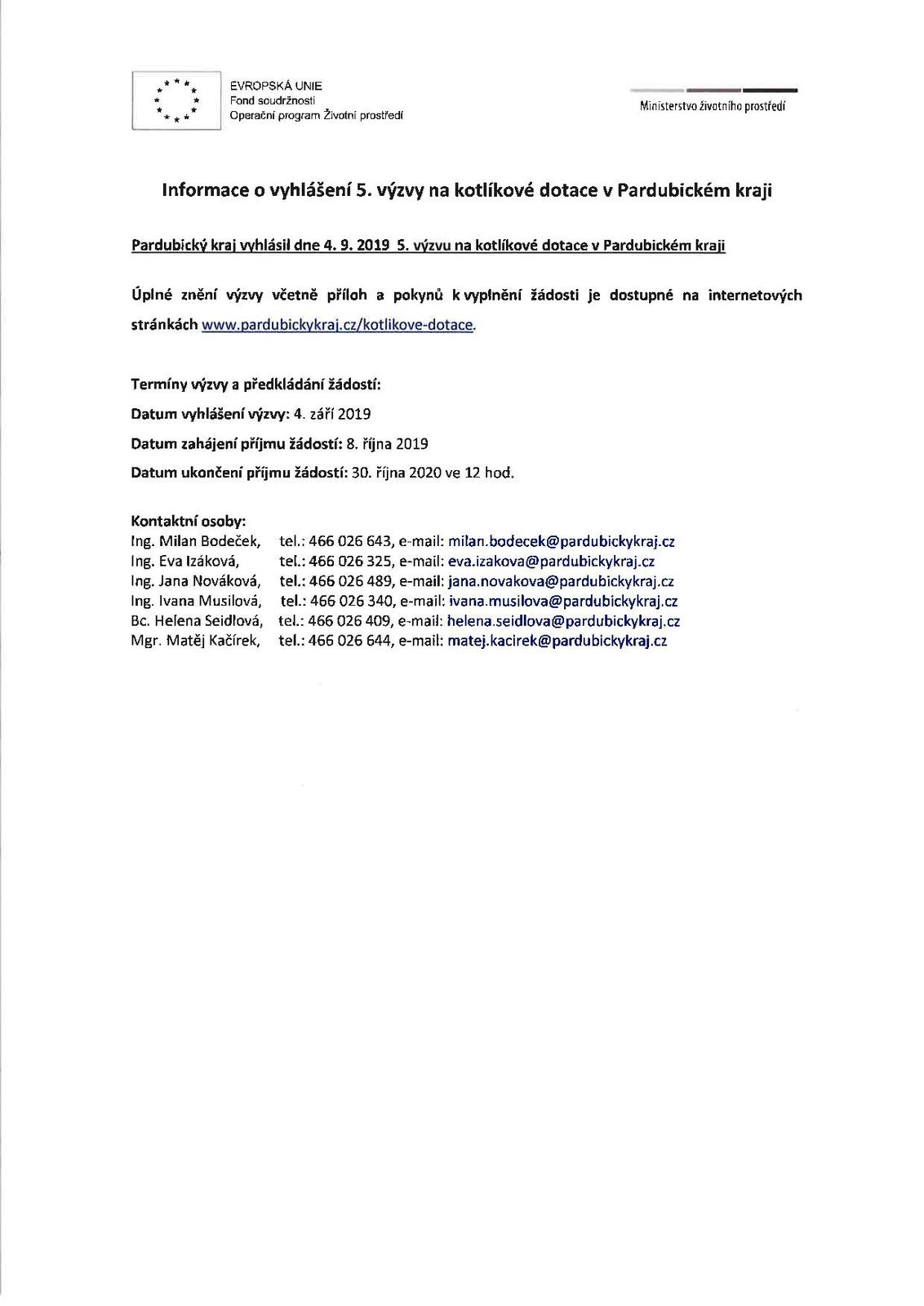 EVROPSKÁ UNIE
Fond soudržnosti
Operační program Životní prostředí

Ministerstvo životního prostředí

Informace o vyhlášení 5. výzvy na kotlíkové dotace v Pardubickém kraji

Pardubický kraj vyhlásil dne 4. 9. 2019 5. výzvu na kotlíkové dotace v Pardubickém kraji

Úplné znění výzvy včetně příloh a pokynů k vyplnění žádosti je dostupné na internetových stránkách www.pardubickykraj.cz/kotlikove-dotace.

Termíny výzvy a předkládání žádostí:
Datum vyhlášení výzvy: 4. září 2019
Datum zahájení příjmu žádostí: 8. října 2019
Datum ukončení příjmu žádostí: 30. října 2020 ve 12 hod.

Kontaktní osoby:
Ing. Milan Bodeček, tel.: 466 026 643, e-mail: milan.bodecek@pardubickykraj.cz
Ing. Eva Izáková, tel.: 466 026 325, e-mail: eva.izakova@pardubickykraj.cz
Ing. Jana Nováková, tel.: 466 026 489, e-mail: jana.novakova@pardubickykraj.cz
Ing. Ivana Musilová, tel.: 466 026 340, e-mail: ivana.musilova@pardubickykraj.cz
Bc. Helena Seidlová, tel.: 466 026 409, e-mail: helena.seidlova@pardubickykraj.cz
Mgr. Matěj Kačírek, tel.: 466 026 644, e-mail: matej.kacirek@pardubickykraj.cz